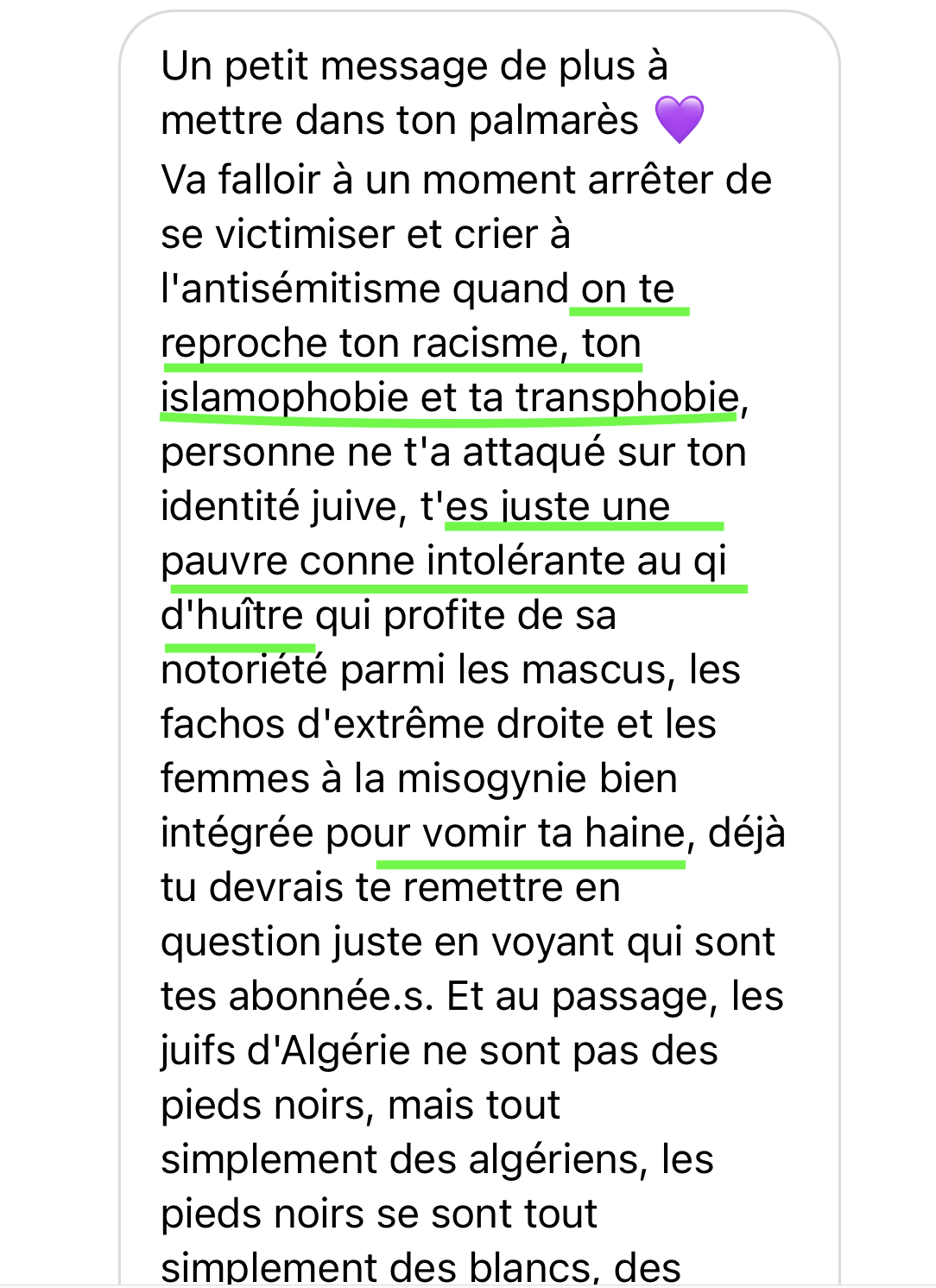 Un petit message de plus à mettre dans ton palmarès 💜
Va falloir à un moment arrêter de se victimiser et crier à l'antisémitisme quand on te reproche ton racisme, ton islamophobie et ta transphobie, personne ne t'a attaqué sur ton identité juive, t'es juste une pauvre conne intolérante au qi d'huître qui profite de sa notoriété parmi les mascus, les fachos d'extrême droite et les femmes à la misogynie bien intégrée pour vomir ta haine, déjà tu devrais te remettre en question juste en voyant qui sont tes abonnée.s. Et au passage, les juifs d'Algérie ne sont pas des pieds noirs, mais tout simplement des algériens, les pieds noirs se sont tout simplement des blancs, des